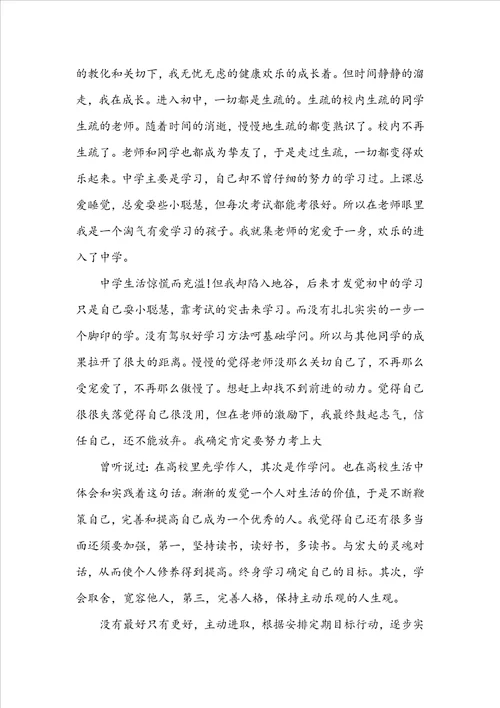 的教化和关切下，我无忧无虑的健康欢乐的成长着。但时间静静的溜走，我在成长。进入初中，一切都是生疏的。生疏的校内生疏的同学生疏的老师。随着时间的消逝，慢慢地生疏的都变熟识了。校内不再生疏了。老师和同学也都成为挚友了，于是走过生疏，一切都变得欢乐起来。中学主要是学习，自己却不曾仔细的努力的学习过。上课总爱睡觉，总爱耍些小聪慧，但每次考试都能考很好。所以在老师眼里我是一个淘气有爱学习的孩子。我就集老师的宠爱于一身，欢乐的进入了中学。

中学生活惊慌而充溢!但我却陷入地谷，后来才发觉初中的学习只是自己耍小聪慧，靠考试的突击来学习。而没有扎扎实实的一步一个脚印的学。没有驾驭好学习方法呵基础学问。所以与其他同学的成果拉开了很大的距离。慢慢的觉得老师没那么关切自己了，不再那么受宠爱了，不再那么傲慢了。想赶上却找不到前进的动力。觉得自己很很失落觉得自己很没用，但在老师的激励下，我最终鼓起志气，信任自己，还不能放弃。我确定肯定要努力考上大

曾听说过：在高校里先学作人，其次是作学问。也在高校生活中体会和实践着这句话。渐渐的发觉一个人对生活的价值，于是不断鞭策自己，完善和提高自己成为一个优秀的人。我觉得自己还有很多当面还须要加强，第一，坚持读书，读好书，多读书。与宏大的灵魂对话，从而使个人修养得到提高。终身学习确定自己的目标。其次，学会取舍，宽容他人，第三，完善人格，保持主动乐观的人生观。

没有最好只有更好，主动进取，根据安排定期目标行动，逐步实